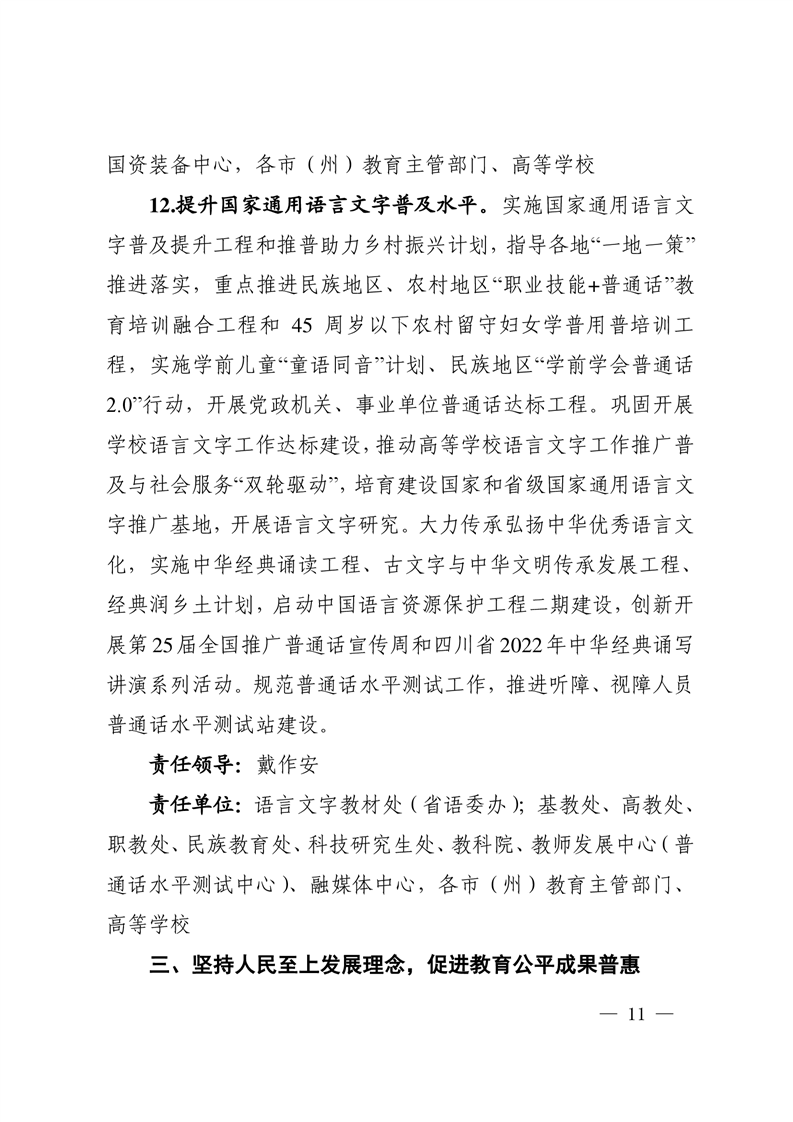 国资装备中心，各市（州）教育主管部门、高等学校

12.提升国家通用语言文字普及水平。实施国家通用语言文字普及提升工程和推普助力乡村振兴计划，指导各地“一地一策”推进落实，重点推进民族地区、农村地区“职业技能+普通话”教育培训融合工程和 45 周岁以下农村留守妇女学普用普培训工程，实施学前儿童“童语同音”计划、民族地区“学前学会普通话2.0”行动，开展党政机关、事业单位普通话达标工程。巩固开展学校语言文字工作达标建设，推动高等学校语言文字工作推广普及与社会服务“双轮驱动”，培育建设国家和省级国家通用语言文字推广基地，开展语言文字研究。大力传承弘扬中华优秀语言文化，实施中华经典诵读工程、古文字与中华文明传承发展工程、经典润乡土计划，启动中国语言资源保护工程二期建设，创新开展第25届全国推广普通话宣传周和四川省2022年中华经典诵写讲演系列活动。规范普通话水平测试工作，推进听障、视障人员普通话水平测试站建设。

责任领导：戴作安

责任单位：语言文字教材处（省语委办）；基教处、高教处、职教处、民族教育处、科技研究生处、教科院、教师发展中心（普通话水平测试中心）、融媒体中心，各市（州）教育主管部门、高等学校

三、坚持人民至上发展理念，促进教育公平成果普惠

— 11 —